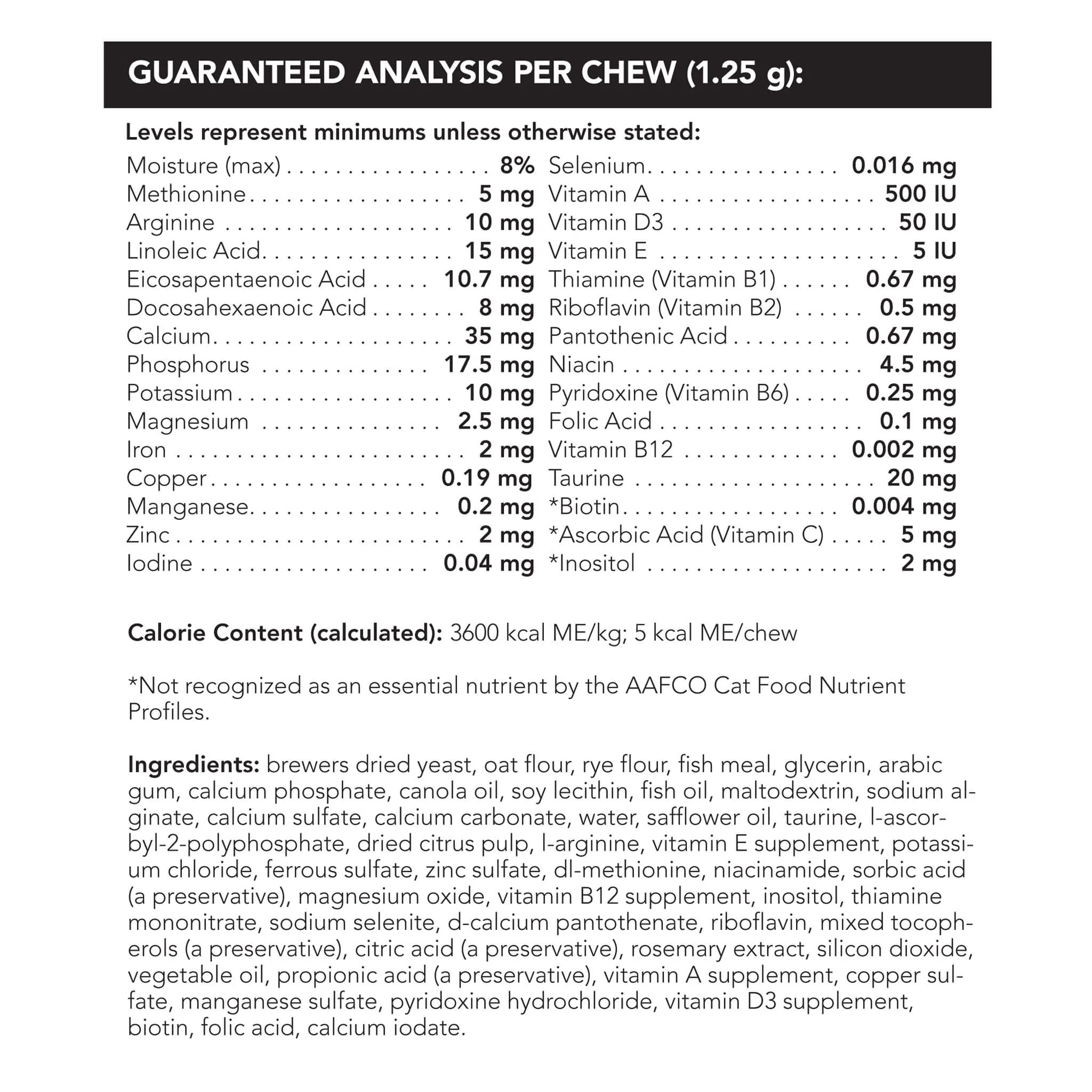 GUARANTEED ANALYSIS PER CHEW (1.25 g):

Levels represent minimums unless otherwise stated:

Moisture (max) 8%
Methionine 5 mg
Arginine 10 mg
Linoleic Acid 15 mg
Eicosapentaenoic Acid 10.7 mg
Docosahexaenoic Acid 8 mg
Calcium 35 mg
Phosphorus 17.5 mg
Potassium 10 mg
Magnesium 2.5 mg
Iron 2 mg
Copper 0.19 mg
Manganese 0.2 mg
Zinc 2 mg
Iodine 0.04 mg

Selenium 0.016 mg
Vitamin A 500 IU
Vitamin D3 50 IU
Vitamin E 5 IU
Thiamine (Vitamin B1) 0.67 mg
Riboflavin (Vitamin B2) 0.5 mg
Pantothenic Acid 0.67 mg
Niacin 4.5 mg
Pyridoxine (Vitamin B6) 0.25 mg
Folic Acid 0.1 mg
Vitamin B12 0.002 mg
Taurine 20 mg
*Biotin 0.004 mg
*Ascorbic Acid (Vitamin C) 5 mg
*Inositol 2 mg

Calorie Content (calculated): 3600 kcal ME/kg; 5 kcal ME/chew

*Not recognized as an essential nutrient by the AAFCO Cat Food Nutrient Profiles.

Ingredients: brewers dried yeast, oat flour, rye flour, fish meal, glycerin, arabic gum, calcium phosphate, canola oil, soy lecithin, fish oil, maltodextrin, sodium alginate, calcium sulfate, calcium carbonate, water, safflower oil, taurine, l-ascorbyl-2-polyphosphate, dried citrus pulp, l-arginine, vitamin E supplement, potassium chloride, ferrous sulfate, zinc sulfate, dl-methionine, niacinamide, sorbic acid (a preservative), magnesium oxide, vitamin B12 supplement, inositol, thiamine mononitrate, sodium selenite, d-calcium pantothenate, riboflavin, mixed tocopherols (a preservative), citric acid (a preservative), rosemary extract, silicon dioxide, vegetable oil, propionic acid (a preservative), vitamin A supplement, copper sulfate, manganese sulfate, pyridoxine hydrochloride, vitamin D3 supplement, biotin, folic acid, calcium iodate.